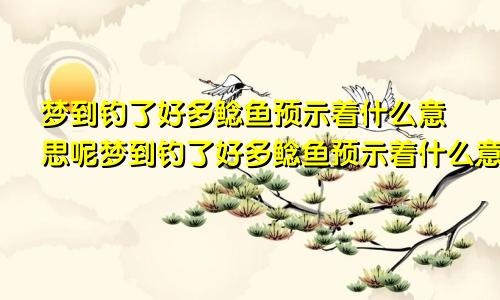 梦到钓了好多鲶鱼预示着什么意思呢梦到钓了好多鲶鱼预示着什么意